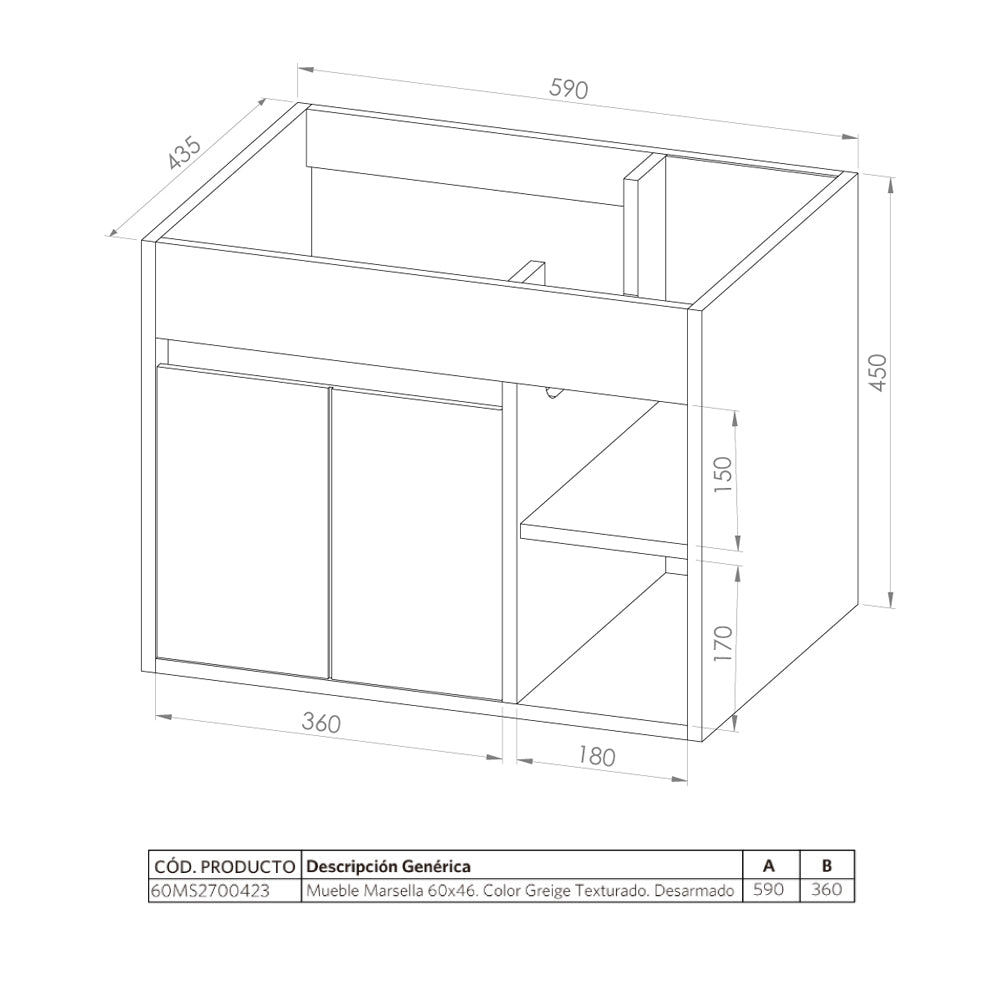 590

435

450

150

170

360

180

| CÓD. PRODUCTO | Descripción Genérica | A | B |
|---|---|---|---|
| 60MS2700423 | Mueble Marsella 60x46. Color Greige Texturado. Desarmado | 590 | 360 |